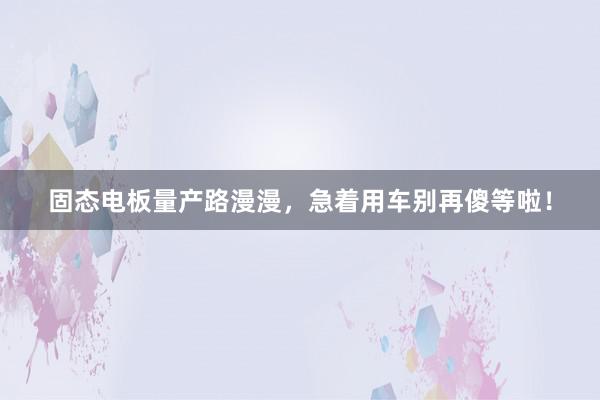 固态电板量产路漫漫，急着用车别再傻等啦！